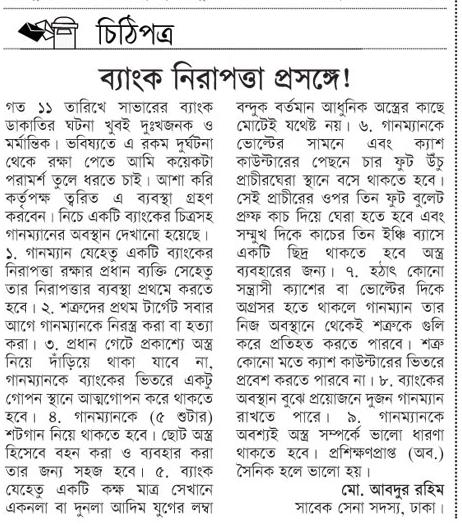 চিঠিপত্র

ব্যাংক নিরাপত্তা প্রসঙ্গে!

গত ১১ তারিখে সাভারের ব্যাংক ডাকাতির ঘটনা খুবই দুঃখজনক ও মর্মান্তিক। ভবিষ্যতে এ রকম দুর্ঘটনা থেকে রক্ষা পেতে আমি কয়েকটা পরামর্শ তুলে ধরতে চাই। আশা করি কর্তৃপক্ষ ত্বরিত এ ব্যবস্থা গ্রহণ করবেন। নিচে একটি ব্যাংকের চিত্রসহ গানম্যানের অবস্থান দেখানো হয়েছে। ১. গানম্যান যেহেতু একটি ব্যাংকের নিরাপত্তা রক্ষার প্রধান ব্যক্তি সেহেতু তার নিরাপত্তার ব্যবস্থা প্রথমে করতে হবে। ২. শত্রুদের প্রথম টার্গেট সবার আগে গানম্যানকে নিরস্ত্র করা বা হত্যা করা। ৩. প্রধান গেটে প্রকাশ্যে অস্ত্র নিয়ে দাঁড়িয়ে থাকা যাবে না, গানম্যানকে ব্যাংকের ভিতরে একটু গোপন স্থানে আত্মগোপন করে থাকতে হবে। ৪. গানম্যানকে (৫ শুটার) শটগান নিয়ে থাকতে হবে। ছোট অস্ত্র হিসেবে বহন করা ও ব্যবহার করা তার জন্য সহজ হবে। ৫. ব্যাংক যেহেতু একটি কক্ষ মাত্র সেখানে একনলা বা দুনলা আদিম যুগের লম্বা বন্দুক বর্তমান আধুনিক অস্ত্রের কাছে মোটেই যথেষ্ট নয়। ৬. গানম্যানকে ভোল্টের সামনে এবং ক্যাশ কাউন্টারের পেছনে চার ফুট উঁচু প্রাচীরঘেরা স্থানে বসে থাকতে হবে। সেই প্রাচীরের ওপর তিন ফুট বুলেট প্রুফ কাচ দিয়ে ঘেরা হতে হবে এবং সম্মুখ দিকে কাচের তিন ইঞ্চি ব্যাসে একটি ছিদ্র থাকতে হবে অস্ত্র ব্যবহারের জন্য। ৭. হঠাৎ কোনো সন্ত্রাসী ক্যাশের বা ভোল্টের দিকে অগ্রসর হতে থাকলে গানম্যান তার নিজ অবস্থানে থেকেই শত্রুকে গুলি করে প্রতিহত করতে পারবে। শত্রু কোনো মতে ক্যাশ কাউন্টারের ভিতরে প্রবেশ করতে পারবে না। ৮. ব্যাংকের অবস্থান বুঝে প্রয়োজনে দুজন গানম্যান রাখতে পারে। ৯. গানম্যানকে অবশ্যই অস্ত্র সম্পর্কে ভালো ধারণা থাকতে হবে। প্রশিক্ষণপ্রাপ্ত (অব.) সৈনিক হলে ভালো হয়।

মো. আবদুর রহিম
সাবেক সেনা সদস্য, ঢাকা।